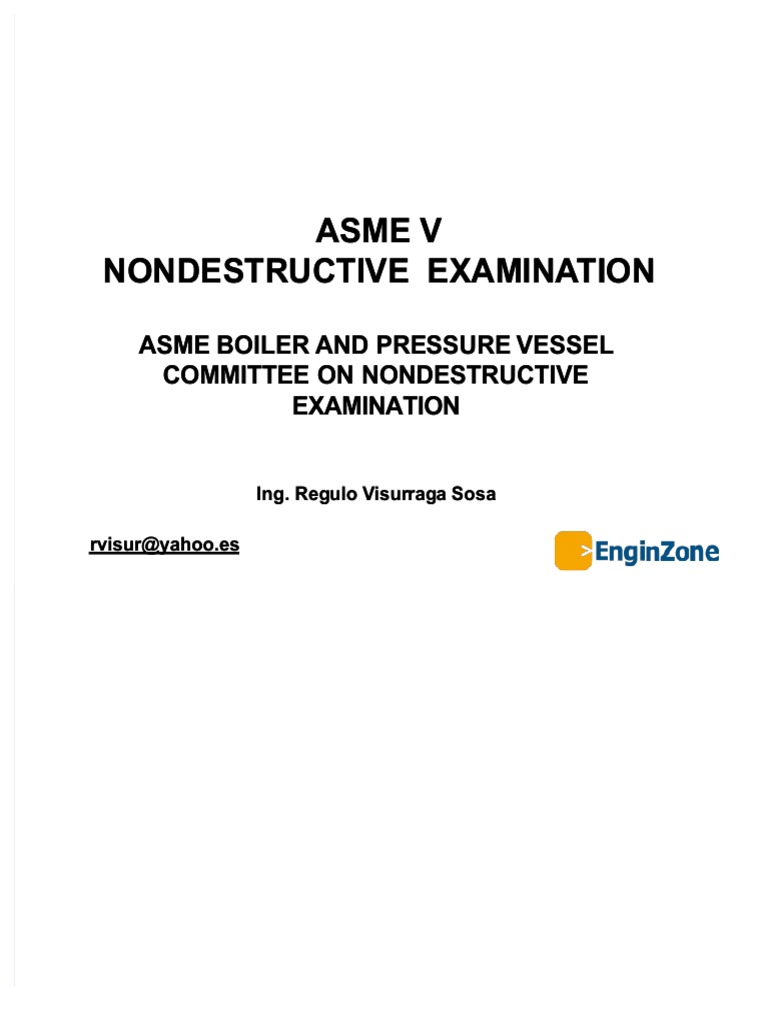 ASME V
NONDESTRUCTIVE EXAMINATION

ASME BOILER AND PRESSURE VESSEL COMMITTEE ON NONDESTRUCTIVE EXAMINATION

Ing. Regulo Visurraga Sosa

rvisur@yahoo.es

>EnginZone